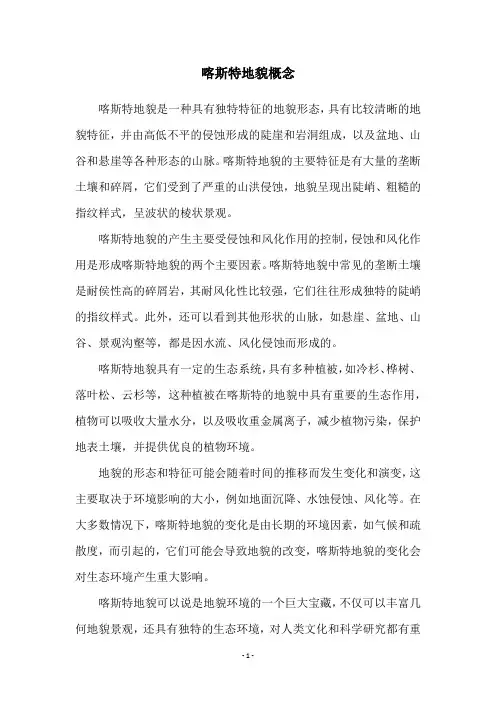 喀斯特地貌概念

喀斯特地貌是一种具有独特特征的地貌形态，具有比较清晰的地貌特征，并由高低不平的侵蚀形成的陡崖和岩洞组成，以及盆地、山谷和悬崖等各种形态的山脉。喀斯特地貌的主要特征是有大量的垄断土壤和碎屑，它们受到了严重的山洪侵蚀，地貌呈现出陡峭、粗糙的指纹样式，呈波状的棱状景观。

喀斯特地貌的产生主要受侵蚀和风化作用的控制，侵蚀和风化作用是形成喀斯特地貌的两个主要因素。喀斯特地貌中常见的垄断土壤是耐侯性高的碎屑岩，其耐风化性比较强，它们往往形成独特的陡峭的指纹样式。此外，还可以看到其他形状的山脉，如悬崖、盆地、山谷、景观沟壑等，都是因水流、风化侵蚀而形成的。

喀斯特地貌具有一定的生态系统，具有多种植被，如冷杉、桦树、落叶松、云杉等，这种植被在喀斯特的地貌中具有重要的生态作用，植物可以吸收大量水分，以及吸收重金属离子，减少植物污染，保护地表土壤，并提供优良的植物环境。

地貌的形态和特征可能会随着时间的推移而发生变化和演变，这主要取决于环境影响的大小，例如地面沉降、水蚀侵蚀、风化等。在大多数情况下，喀斯特地貌的变化是由长期的环境因素，如气候和疏散度，而引起的，它们可能会导致地貌的改变，喀斯特地貌的变化会对生态环境产生重大影响。

喀斯特地貌可以说是地貌环境的一个巨大宝藏，不仅可以丰富几何地貌景观，还具有独特的生态环境，对人类文化和科学研究都有重

- 1 -